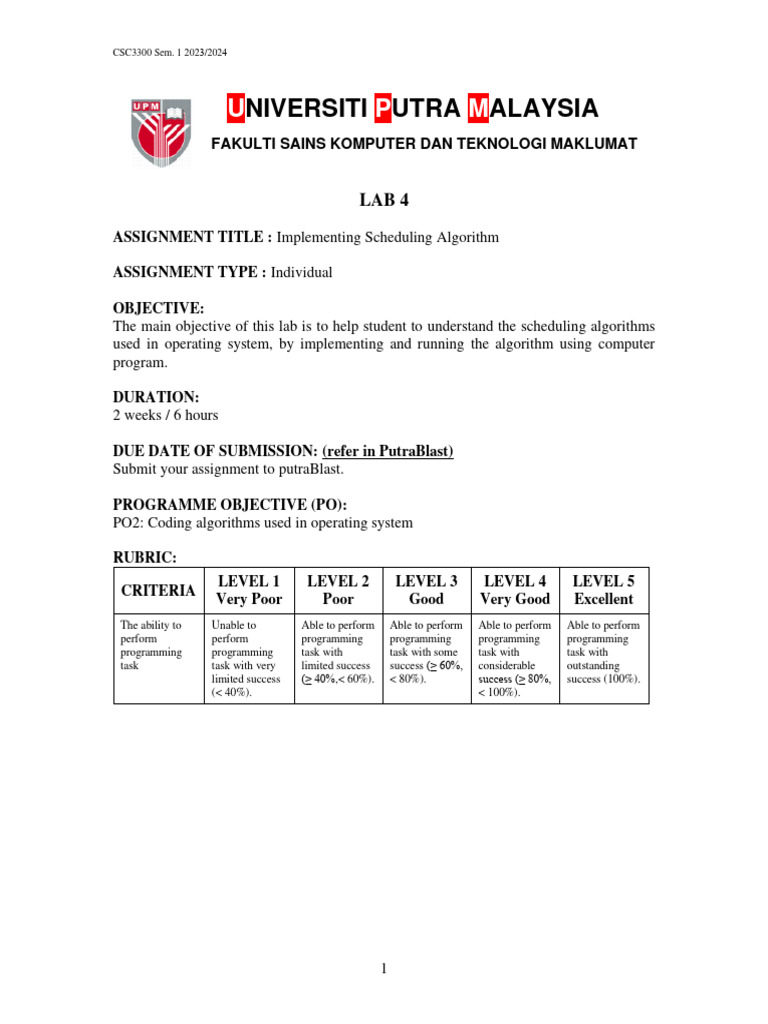 CSC3300 Sem. 1 2023/2024

UPM

UNIVERSITI PUTRA MALAYSIA

FAKULTI SAINS KOMPUTER DAN TEKNOLOGI MAKLUMAT

LAB 4

ASSIGNMENT TITLE : Implementing Scheduling Algorithm

ASSIGNMENT TYPE : Individual

OBJECTIVE:
The main objective of this lab is to help student to understand the scheduling algorithms used in operating system, by implementing and running the algorithm using computer program.

DURATION:
2 weeks / 6 hours

DUE DATE OF SUBMISSION: (refer in PutraBlast)
Submit your assignment to putraBlast.

PROGRAMME OBJECTIVE (PO):
PO2: Coding algorithms used in operating system

RUBRIC:

| CRITERIA | LEVEL 1 Very Poor | LEVEL 2 Poor | LEVEL 3 Good | LEVEL 4 Very Good | LEVEL 5 Excellent |
|---|---|---|---|---|---|
| The ability to perform programming task | Unable to perform programming task with very limited success (< 40%). | Able to perform programming task with limited success ($\geq$ 40%,< 60%). | Able to perform programming task with some success ($\geq$ 60%, < 80%). | Able to perform programming task with considerable success ($\geq$ 80%, < 100%). | Able to perform programming task with outstanding success (100%). |

1